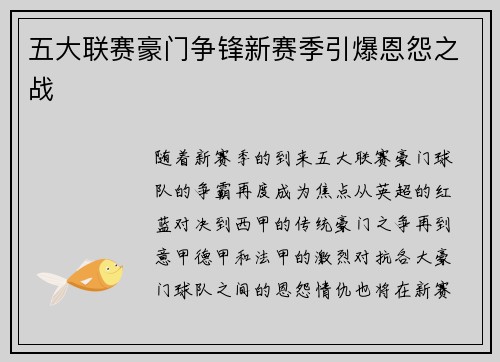 五大联赛豪门争锋新赛季引爆恩怨之战

随着新赛季的到来五大联赛豪门球队的争霸再度成为焦点从英超的红蓝对决到西甲的传统豪门之争再到意甲德甲和法甲的激烈对抗各大豪门球队之间的恩怨情仇也将在新赛